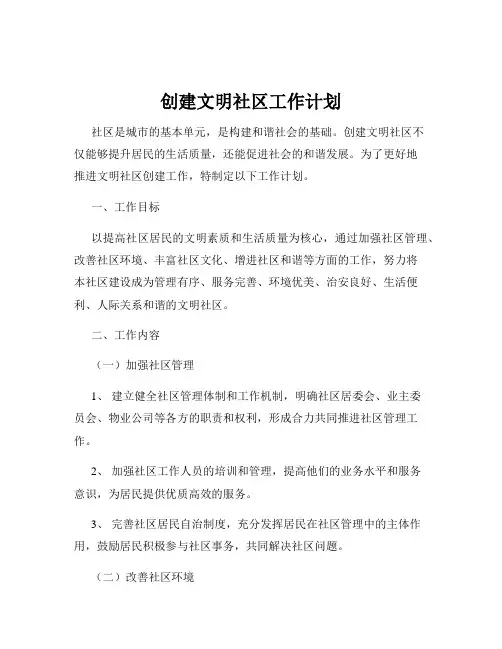 创建文明社区工作计划

社区是城市的基本单元，是构建和谐社会的基础。创建文明社区不仅能够提升居民的生活质量，还能促进社会的和谐发展。为了更好地推进文明社区创建工作，特制定以下工作计划。

一、工作目标

以提高社区居民的文明素质和生活质量为核心，通过加强社区管理、改善社区环境、丰富社区文化、增进社区和谐等方面的工作，努力将本社区建设成为管理有序、服务完善、环境优美、治安良好、生活便利、人际关系和谐的文明社区。

二、工作内容

（一）加强社区管理

1、 建立健全社区管理体制和工作机制，明确社区居委会、业主委员会、物业公司等各方的职责和权利，形成合力共同推进社区管理工作。

2、 加强社区工作人员的培训和管理，提高他们的业务水平和服务意识，为居民提供优质高效的服务。

3、 完善社区居民自治制度，充分发挥居民在社区管理中的主体作用，鼓励居民积极参与社区事务，共同解决社区问题。

（二）改善社区环境